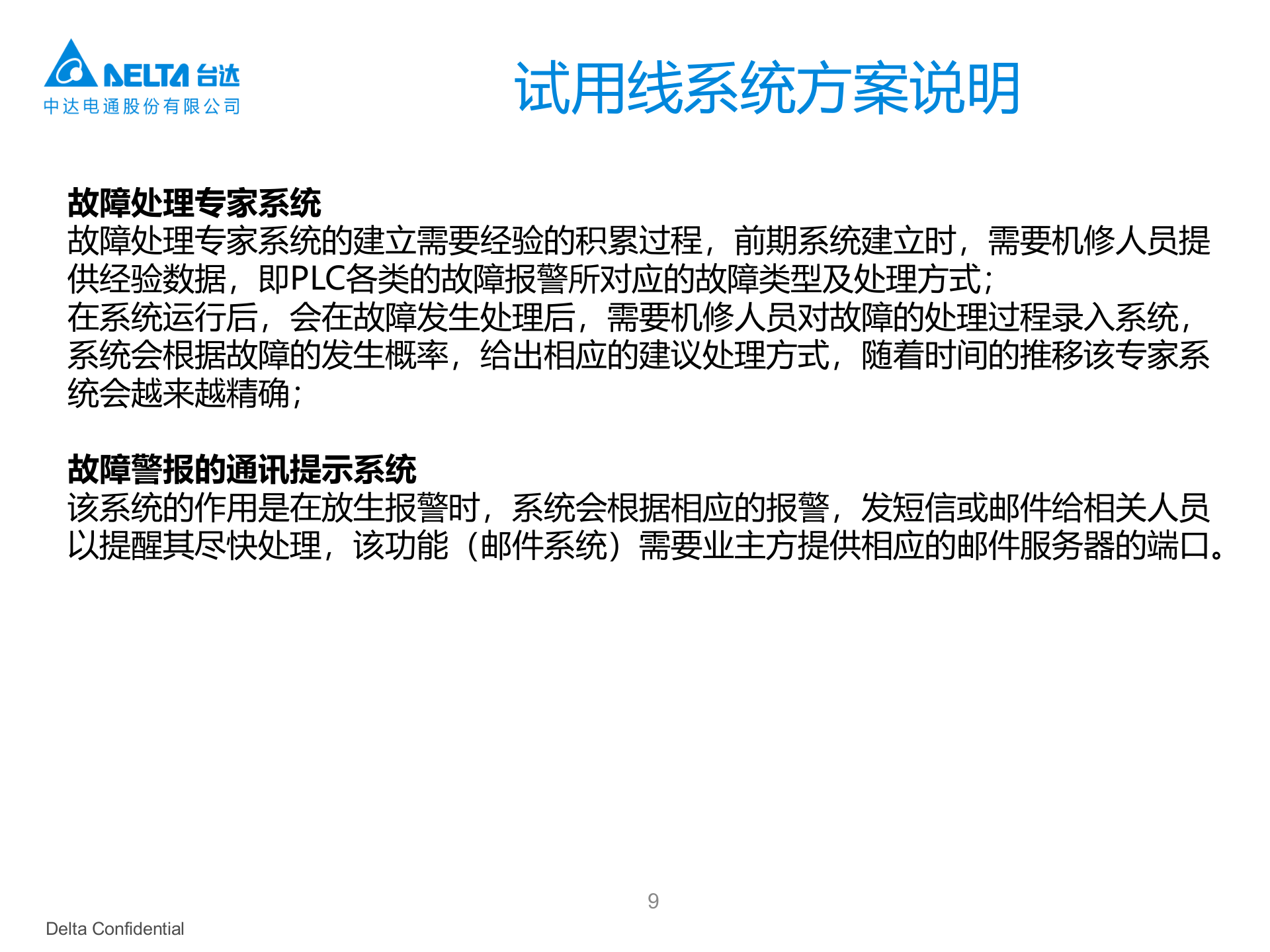 DELTA 台达
中达电通股份有限公司

试用线系统方案说明

故障处理专家系统
故障处理专家系统的建立需要经验的积累过程，前期系统建立时，需要机修人员提供经验数据，即PLC各类的故障报警所对应的故障类型及处理方式；
在系统运行后，会在故障发生处理后，需要机修人员对故障的处理过程录入系统，系统会根据故障的发生概率，给出相应的建议处理方式，随着时间的推移该专家系统会越来越精确；

故障警报的通讯提示系统
该系统的作用是在放生报警时，系统会根据相应的报警，发短信或邮件给相关人员以提醒其尽快处理，该功能（邮件系统）需要业主方提供相应的邮件服务器的端口。

9

Delta Confidential